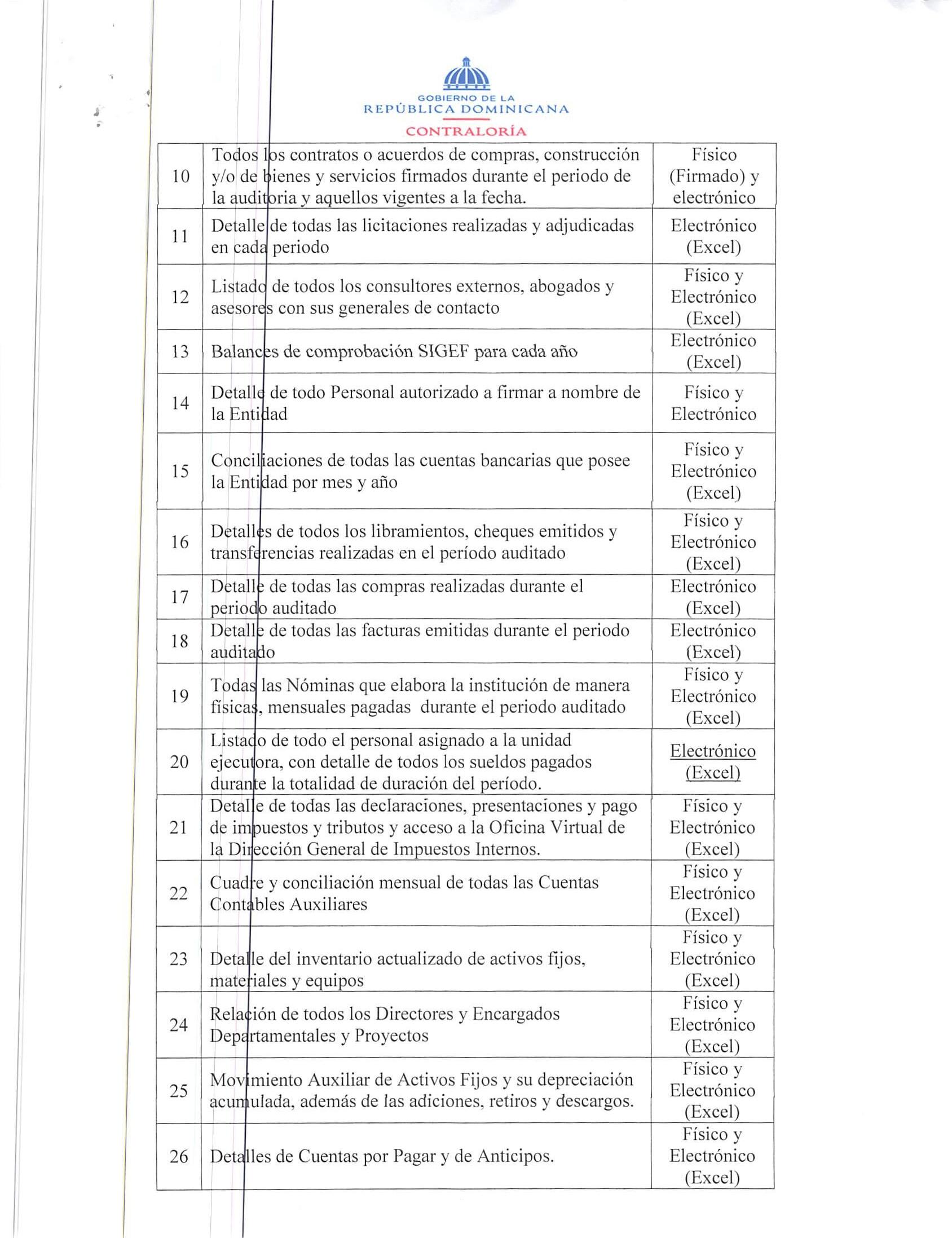 GOBIERNO DE LA
REPÚBLICA DOMINICANA
CONTRALORÍA

| | | |
|---|---|---|
| 10 | Todos los contratos o acuerdos de compras, construcción y/o de bienes y servicios firmados durante el periodo de la auditoria y aquellos vigentes a la fecha. | Físico (Firmado) y electrónico |
| 11 | Detalle de todas las licitaciones realizadas y adjudicadas en cada periodo | Electrónico (Excel) |
| 12 | Listado de todos los consultores externos, abogados y asesores con sus generales de contacto | Físico y Electrónico (Excel) |
| 13 | Balances de comprobación SIGEF para cada año | Electrónico (Excel) |
| 14 | Detalle de todo Personal autorizado a firmar a nombre de la Entidad | Físico y Electrónico |
| 15 | Conciliaciones de todas las cuentas bancarias que posee la Entidad por mes y año | Físico y Electrónico (Excel) |
| 16 | Detalles de todos los libramientos, cheques emitidos y transferencias realizadas en el período auditado | Físico y Electrónico (Excel) |
| 17 | Detalle de todas las compras realizadas durante el periodo auditado | Electrónico (Excel) |
| 18 | Detalle de todas las facturas emitidas durante el periodo auditado | Electrónico (Excel) |
| 19 | Todas las Nóminas que elabora la institución de manera físicas, mensuales pagadas durante el periodo auditado | Físico y Electrónico (Excel) |
| 20 | Listado de todo el personal asignado a la unidad ejecutora, con detalle de todos los sueldos pagados durante la totalidad de duración del período. | Electrónico (Excel) |
| 21 | Detalle de todas las declaraciones, presentaciones y pago de impuestos y tributos y acceso a la Oficina Virtual de la Dirección General de Impuestos Internos. | Físico y Electrónico (Excel) |
| 22 | Cuadre y conciliación mensual de todas las Cuentas Contables Auxiliares | Físico y Electrónico (Excel) |
| 23 | Detalle del inventario actualizado de activos fijos, materiales y equipos | Físico y Electrónico (Excel) |
| 24 | Relación de todos los Directores y Encargados Departamentales y Proyectos | Físico y Electrónico (Excel) |
| 25 | Movimiento Auxiliar de Activos Fijos y su depreciación acumulada, además de las adiciones, retiros y descargos. | Físico y Electrónico (Excel) |
| 26 | Detalles de Cuentas por Pagar y de Anticipos. | Físico y Electrónico (Excel) |